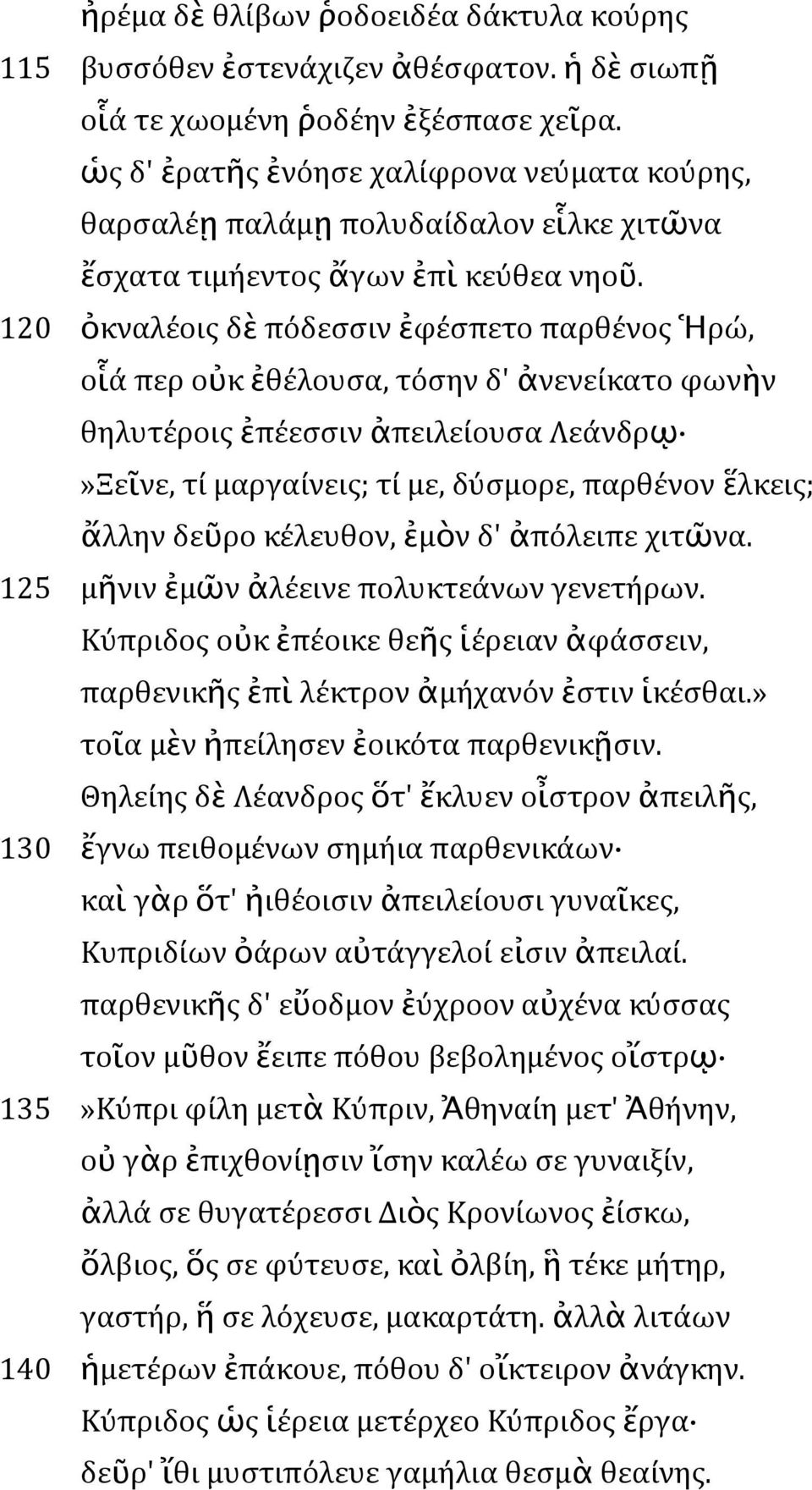 ἠρέμα δὲ θλίβων ῥοδοειδέα δάκτυλα κούρης
115 βυσσόθεν ἐστενάχιζεν ἀθέσφατον. ἡ δὲ σιωπῇ
οἷά τε χωομένη ῥοδέην ἐξέσπασε χεῖρα.
ὡς δ' ἐρατῆς ἐνόησε χαλίφρονα νεύματα κούρης,
θαρσαλέῃ παλάμῃ πολυδαίδαλον εἷλκε χιτῶνα
ἔσχατα τιμήεντος ἄγων ἐπὶ κεύθεα νηοῦ.
120 ὀκναλέοις δὲ πόδεσσιν ἐφέσπετο παρθένος Ἡρώ,
οἷά περ οὐκ ἐθέλουσα, τόσην δ' ἀνενείκατο φωνὴν
θηλυτέροις ἐπέεσσιν ἀπειλείουσα Λεάνδρῳ·
»Ξεῖνε, τί μαργαίνεις; τί με, δύσμορε, παρθένον ἕλκεις;
ἄλλην δεῦρο κέλευθον, ἐμὸν δ' ἀπόλειπε χιτῶνα.
125 μῆνιν ἐμῶν ἀλέεινε πολυκτεάνων γενετήρων.
Κύπριδος οὐκ ἐπέοικε θεῆς ἱέρειαν ἀφάσσειν,
παρθενικῆς ἐπὶ λέκτρον ἀμήχανόν ἐστιν ἱκέσθαι.»
τοῖα μὲν ἠπείλησεν ἐοικότα παρθενικῇσιν.
Θηλείης δὲ Λέανδρος ὅτ' ἔκλυεν οἶστρον ἀπειλῆς,
130 ἔγνω πειθομένων σημήια παρθενικάων·
καὶ γὰρ ὅτ' ἠιθέοισιν ἀπειλείουσι γυναῖκες,
Κυπριδίων ὀάρων αὐτάγγελοί εἰσιν ἀπειλαί.
παρθενικῆς δ' εὔοδμον ἐύχροον αὐχένα κύσσας
τοῖον μῦθον ἔειπε πόθου βεβολημένος οἴστρῳ·
135 »Κύπρι φίλη μετὰ Κύπριν, Ἀθηναίη μετ' Ἀθήνην,
οὐ γὰρ ἐπιχθονίῃσιν ἴσην καλέω σε γυναιξίν,
ἀλλά σε θυγατέρεσσι Διὸς Κρονίωνος ἐίσκω,
ὄλβιος, ὅς σε φύτευσε, καὶ ὀλβίη, ἣ τέκε μήτηρ,
γαστήρ, ἥ σε λόχευσε, μακαρτάτη. ἀλλὰ λιτάων
140 ἡμετέρων ἐπάκουε, πόθου δ' οἴκτειρον ἀνάγκην.
Κύπριδος ὡς ἱέρεια μετέρχεο Κύπριδος ἔργα·
δεῦρ' ἴθι μυστιπόλευε γαμήλια θεσμὰ θεαίνης.